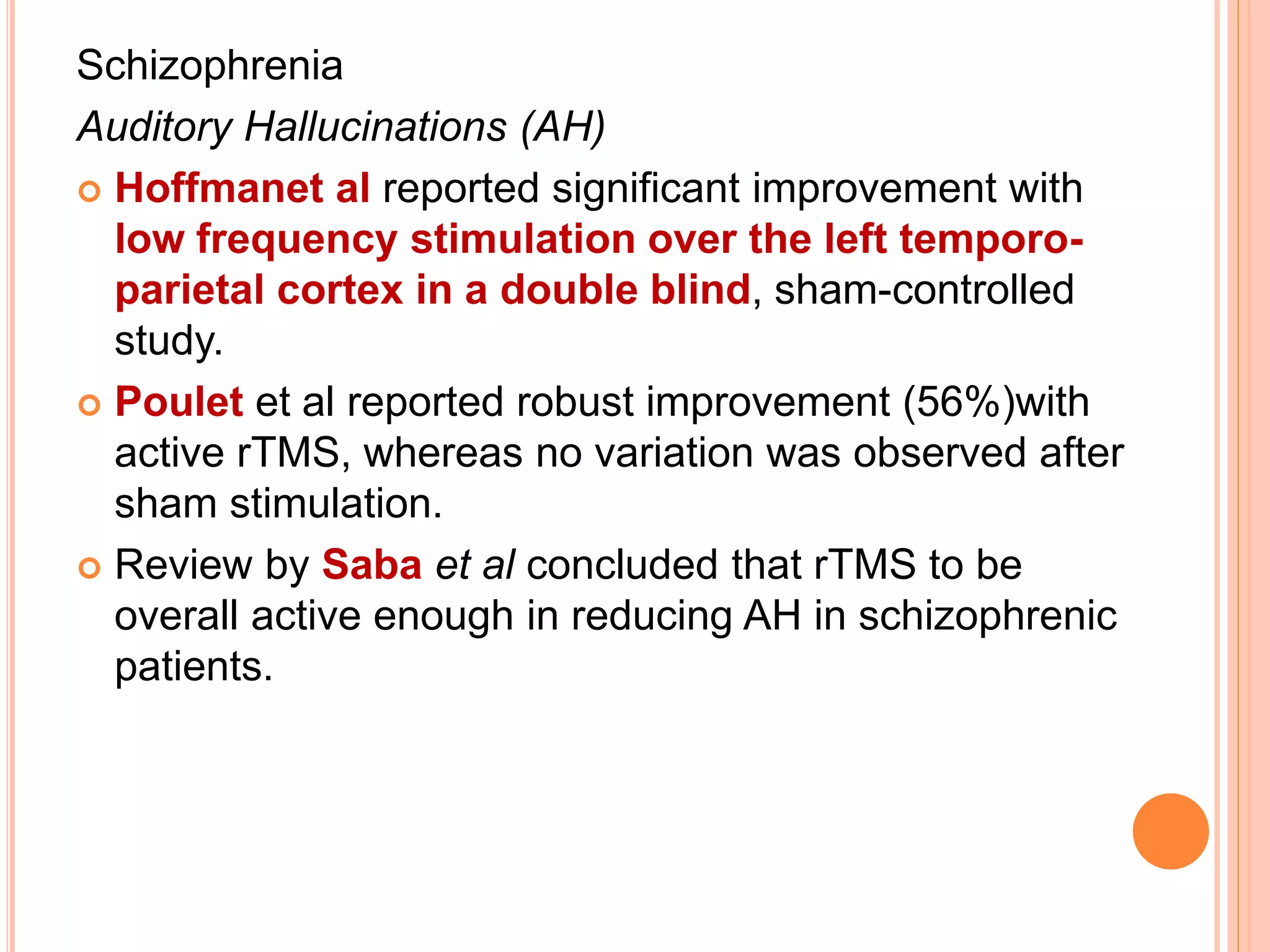 Schizophrenia

Auditory Hallucinations (AH)

Hoffmanet al reported significant improvement with low frequency stimulation over the left temporo-parietal cortex in a double blind, sham-controlled study.

Poulet et al reported robust improvement (56%)with active rTMS, whereas no variation was observed after sham stimulation.

Review by Saba et al concluded that rTMS to be overall active enough in reducing AH in schizophrenic patients.